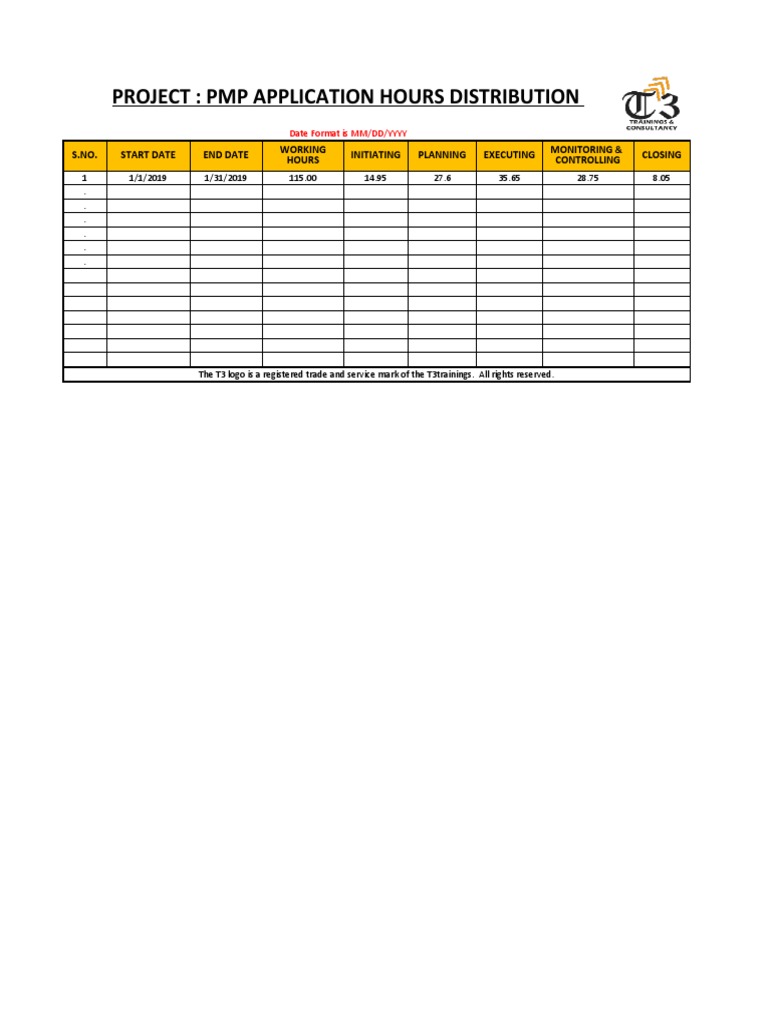 PROJECT : PMP APPLICATION HOURS DISTRIBUTION

T3 TRAININGS & CONSULTANCY

Date Format is MM/DD/YYYY

| S.NO. | START DATE | END DATE | WORKING HOURS | INITIATING | PLANNING | EXECUTING | MONITORING & CONTROLLING | CLOSING |
|---|---|---|---|---|---|---|---|---|
| 1 | 1/1/2019 | 1/31/2019 | 115.00 | 14.95 | 27.6 | 35.65 | 28.75 | 8.05 |
| . | | | | | | | | |
| . | | | | | | | | |
| . | | | | | | | | |
| . | | | | | | | | |
| . | | | | | | | | |
| . | | | | | | | | |
| | | | | | | | | |
| | | | | | | | | |
| | | | | | | | | |
| | | | | | | | | |
| | | | | | | | | |
| | | | | | | | | |
| | | | | | | | | |

The T3 logo is a registered trade and service mark of the T3trainings. All rights reserved.